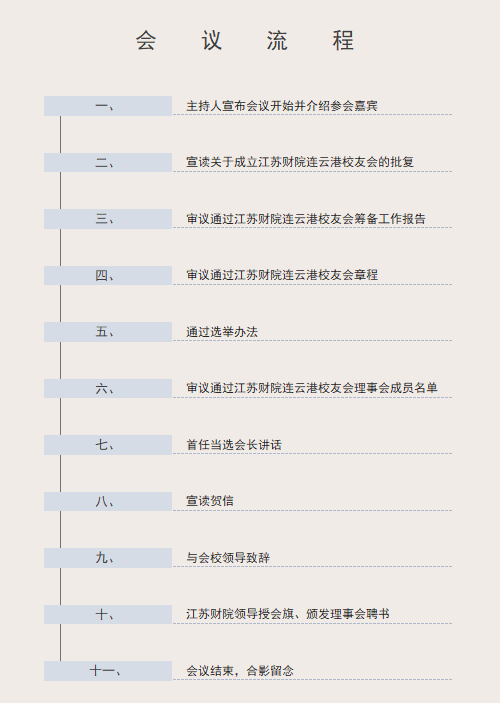 会　议　流　程

一、 主持人宣布会议开始并介绍参会嘉宾

二、 宣读关于成立江苏财院连云港校友会的批复

三、 审议通过江苏财院连云港校友会筹备工作报告

四、 审议通过江苏财院连云港校友会章程

五、 通过选举办法

六、 审议通过江苏财院连云港校友会理事会成员名单

七、 首任当选会长讲话

八、 宣读贺信

九、 与会校领导致辞

十、 江苏财院领导授会旗、颁发理事会聘书

十一、 会议结束，合影留念